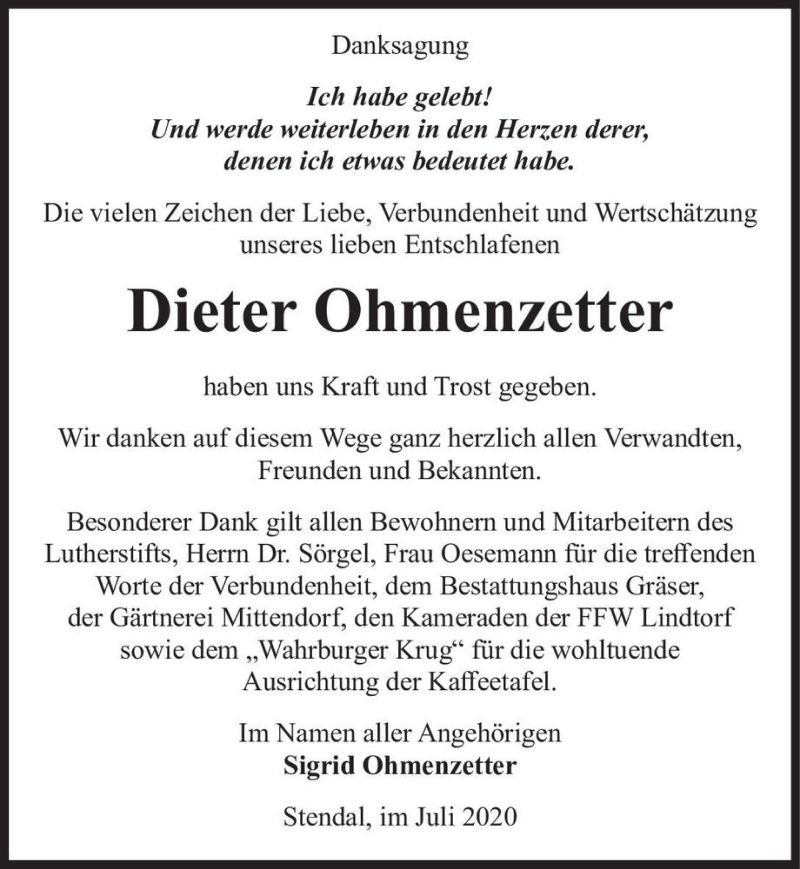 Danksagung

Ich habe gelebt!
Und werde weiterleben in den Herzen derer,
denen ich etwas bedeutet habe.

Die vielen Zeichen der Liebe, Verbundenheit und Wertschätzung unseres lieben Entschlafenen

Dieter Ohmenzetter

haben uns Kraft und Trost gegeben.

Wir danken auf diesem Wege ganz herzlich allen Verwandten, Freunden und Bekannten.

Besonderer Dank gilt allen Bewohnern und Mitarbeitern des Lutherstifts, Herrn Dr. Sörgel, Frau Oesemann für die treffenden Worte der Verbundenheit, dem Bestattungshaus Gräser, der Gärtnerei Mittendorf, den Kameraden der FFW Lindtorf sowie dem „Wahrburger Krug“ für die wohltuende Ausrichtung der Kaffeetafel.

Im Namen aller Angehörigen
Sigrid Ohmenzetter

Stendal, im Juli 2020